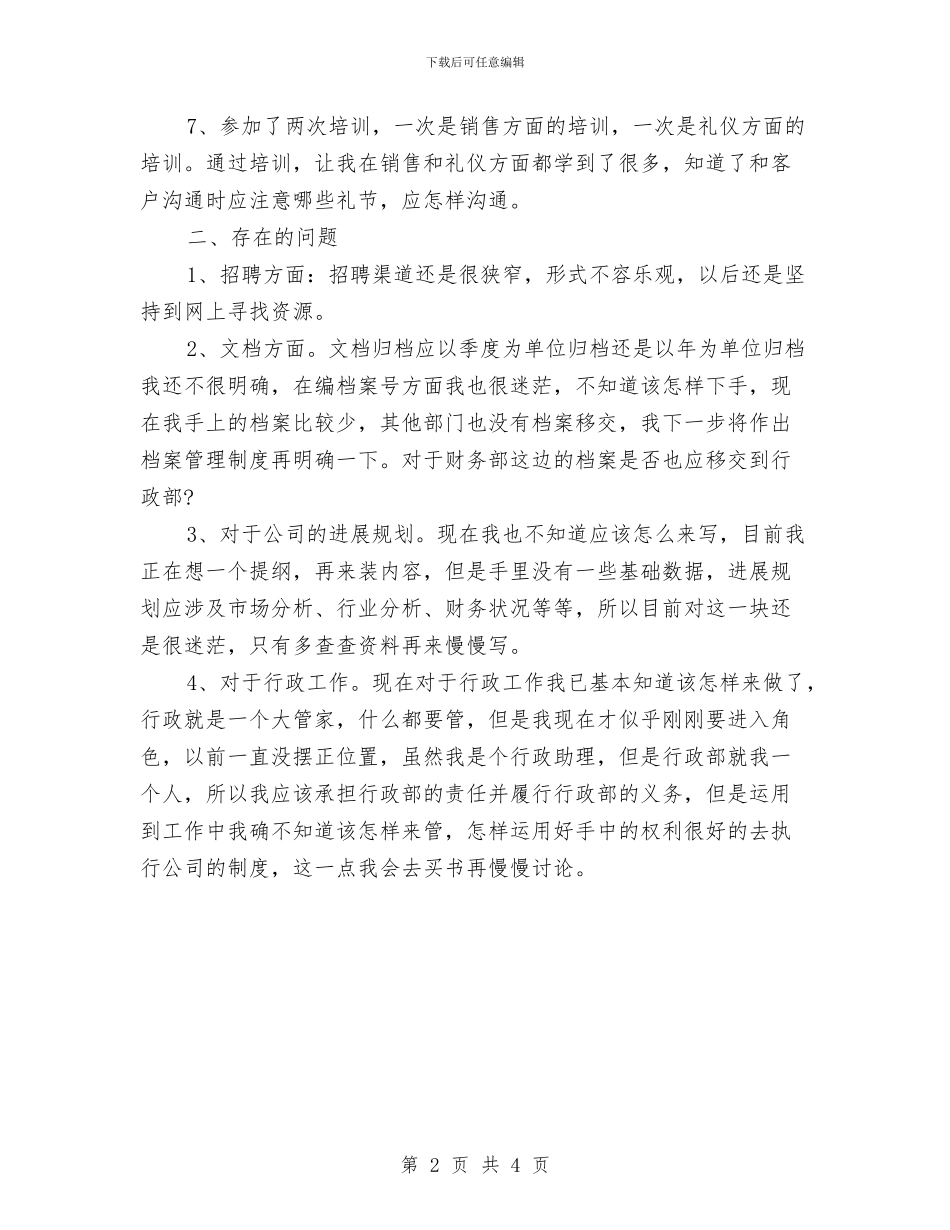 下载后可任意编辑

7、参加了两次培训，一次是销售方面的培训，一次是礼仪方面的培训。通过培训，让我在销售和礼仪方面都学到了很多，知道了和客户沟通时应注意哪些礼节，应怎样沟通。

二、存在的问题

1、招聘方面：招聘渠道还是很狭窄，形式不容乐观，以后还是坚持到网上寻找资源。

2、文档方面。文档归档应以季度为单位归档还是以年为单位归档我还不很明确，在编档案号方面我也很迷茫，不知道该怎样下手，现在我手上的档案比较少，其他部门也没有档案移交，我下一步将作出档案管理制度再明确一下。对于财务部这边的档案是否也应移交到行政部?

3、对于公司的进展规划。现在我也不知道应该怎么来写，目前我正在想一个提纲，再来装内容，但是手里没有一些基础数据，进展规划应涉及市场分析、行业分析、财务状况等等，所以目前对这一块还是很迷茫，只有多查查资料再来慢慢写。

4、对于行政工作。现在对于行政工作我已基本知道该怎样来做了，行政就是一个大管家，什么都要管，但是我现在才似乎刚刚要进入角色，以前一直没摆正位置，虽然我是个行政助理，但是行政部就我一个人，所以我应该承担行政部的责任并履行行政部的义务，但是运用到工作中我确不知道该怎样来管，怎样运用好手中的权利很好的去执行公司的制度，这一点我会去买书再慢慢讨论。

第 2 页 共 4 页